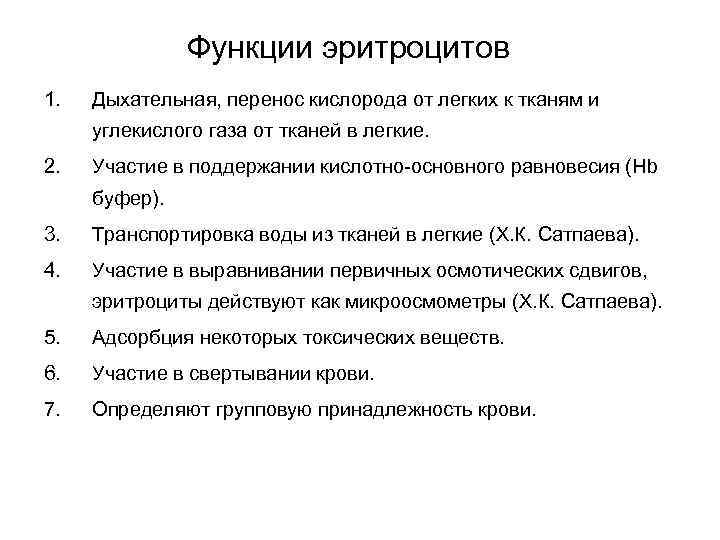 Функции эритроцитов

1. Дыхательная, перенос кислорода от легких к тканям и углекислого газа от тканей в легкие.
2. Участие в поддержании кислотно-основного равновесия (Hb буфер).
3. Транспортировка воды из тканей в легкие (Х.К. Сатпаева).
4. Участие в выравнивании первичных осмотических сдвигов, эритроциты действуют как микроосмометры (Х.К. Сатпаева).
5. Адсорбция некоторых токсических веществ.
6. Участие в свертывании крови.
7. Определяют групповую принадлежность крови.